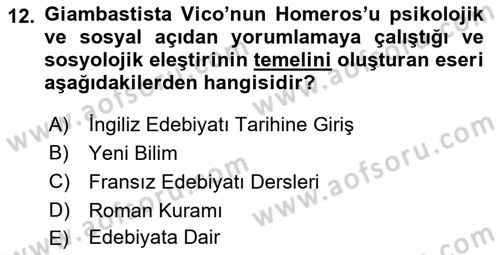 12. Giambastista Vico'nun Homeros'u psikolojik ve sosyal açıdan yorumlamaya çalıştığı ve sosyolojik eleştirinin temelini oluşturan eseri aşağıdakilerden hangisidir?

A) İngiliz Edebiyatı Tarihine Giriş
B) Yeni Bilim
C) Fransız Edebiyatı Dersleri
D) Roman Kuramı
E) Edebiyata Dair

www.aofsoru.com